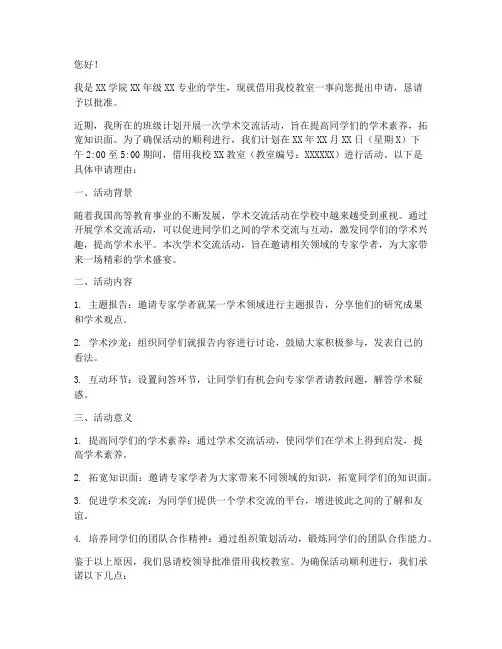 您好！

我是 XX 学院 XX 年级 XX 专业的学生，现就借用我校教室一事向您提出申请，恳请予以批准。

近期，我所在的班级计划开展一次学术交流活动，旨在提高同学们的学术素养，拓宽知识面。为了确保活动的顺利进行，我们计划在 XX 年 XX 月 XX 日（星期 X）下午 2:00 至 5:00 期间，借用我校 XX 教室（教室编号：XXXXXX）进行活动。以下是具体申请理由：

一、活动背景

随着我国高等教育事业的不断发展，学术交流活动在学校中越来越受到重视。通过开展学术交流活动，可以促进同学们之间的学术交流与互动，激发同学们的学术兴趣，提高学术水平。本次学术交流活动，旨在邀请相关领域的专家学者，为大家带来一场精彩的学术盛宴。

二、活动内容

1. 主题报告：邀请专家学者就某一学术领域进行主题报告，分享他们的研究成果和学术观点。

2. 学术沙龙：组织同学们就报告内容进行讨论，鼓励大家积极参与，发表自己的看法。

3. 互动环节：设置问答环节，让同学们有机会向专家学者请教问题，解答学术疑惑。

三、活动意义

1. 提高同学们的学术素养：通过学术交流活动，使同学们在学术上得到启发，提高学术素养。

2. 拓宽知识面：邀请专家学者为大家带来不同领域的知识，拓宽同学们的知识面。

3. 促进学术交流：为同学们提供一个学术交流的平台，增进彼此之间的了解和友谊。

4. 培养同学们的团队合作精神：通过组织策划活动，锻炼同学们的团队合作能力。

鉴于以上原因，我们恳请校领导批准借用我校教室。为确保活动顺利进行，我们承诺以下几点：